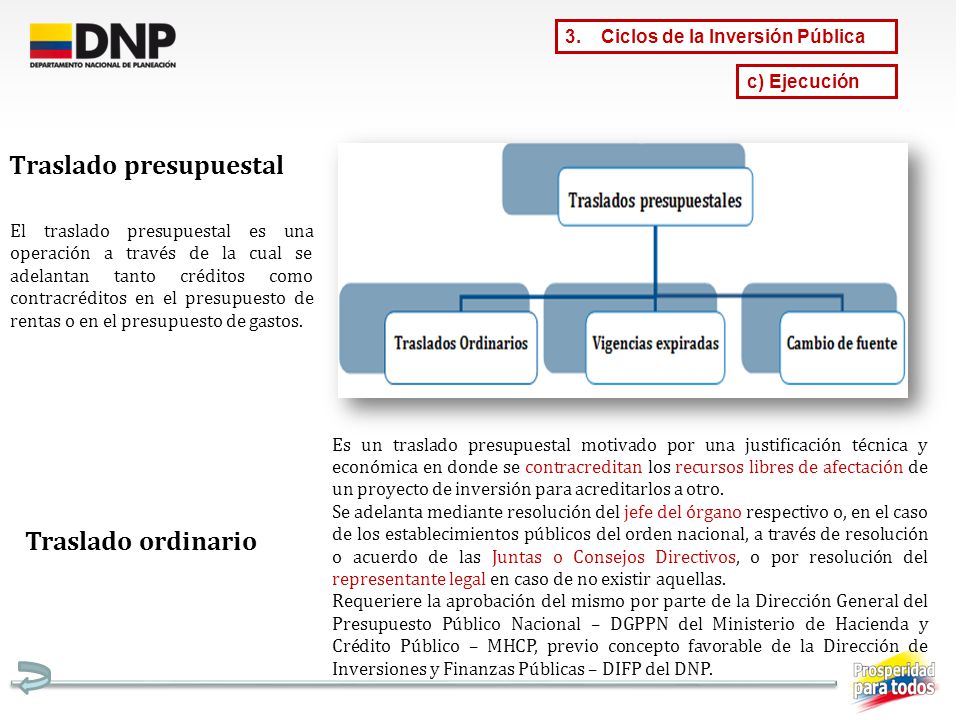 DNP
DEPARTAMENTO NACIONAL DE PLANEACIÓN

3. Ciclos de la Inversión Pública

c) Ejecución

Traslado presupuestal

El traslado presupuestal es una operación a través de la cual se adelantan tanto créditos como contracréditos en el presupuesto de rentas o en el presupuesto de gastos.

Traslados presupuestales

Traslados Ordinarios

Vigencias expiradas

Cambio de fuente

Traslado ordinario

Es un traslado presupuestal motivado por una justificación técnica y económica en donde se contracreditan los recursos libres de afectación de un proyecto de inversión para acreditarlos a otro.
Se adelanta mediante resolución del jefe del órgano respectivo o, en el caso de los establecimientos públicos del orden nacional, a través de resolución o acuerdo de las Juntas o Consejos Directivos, o por resolución del representante legal en caso de no existir aquellas.
Requeriere la aprobación del mismo por parte de la Dirección General del Presupuesto Público Nacional – DGPPN del Ministerio de Hacienda y Crédito Público – MHCP, previo concepto favorable de la Dirección de Inversiones y Finanzas Públicas – DIFP del DNP.

Prosperidad para todos